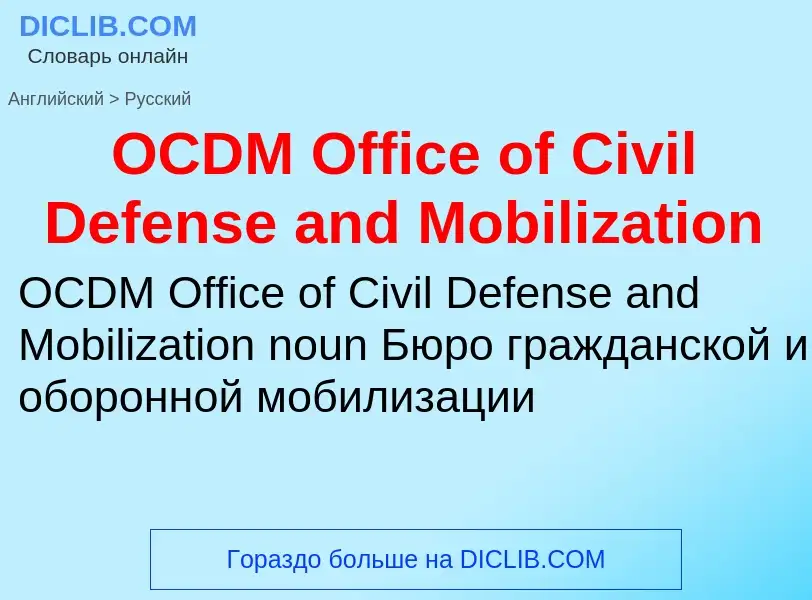 DICLIB.COM
Словарь онлайн

Английский > Русский

OCDM Office of Civil Defense and Mobilization

OCDM Office of Civil Defense and Mobilization noun Бюро гражданской и оборонной мобилизации

Гораздо больше на DICLIB.COM